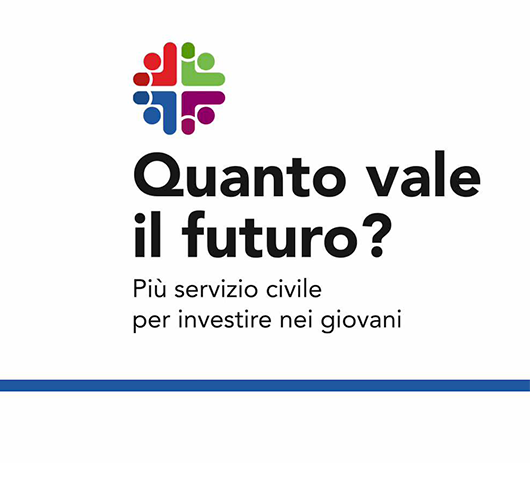 Quanto vale il futuro?

Più servizio civile per investire nei giovani